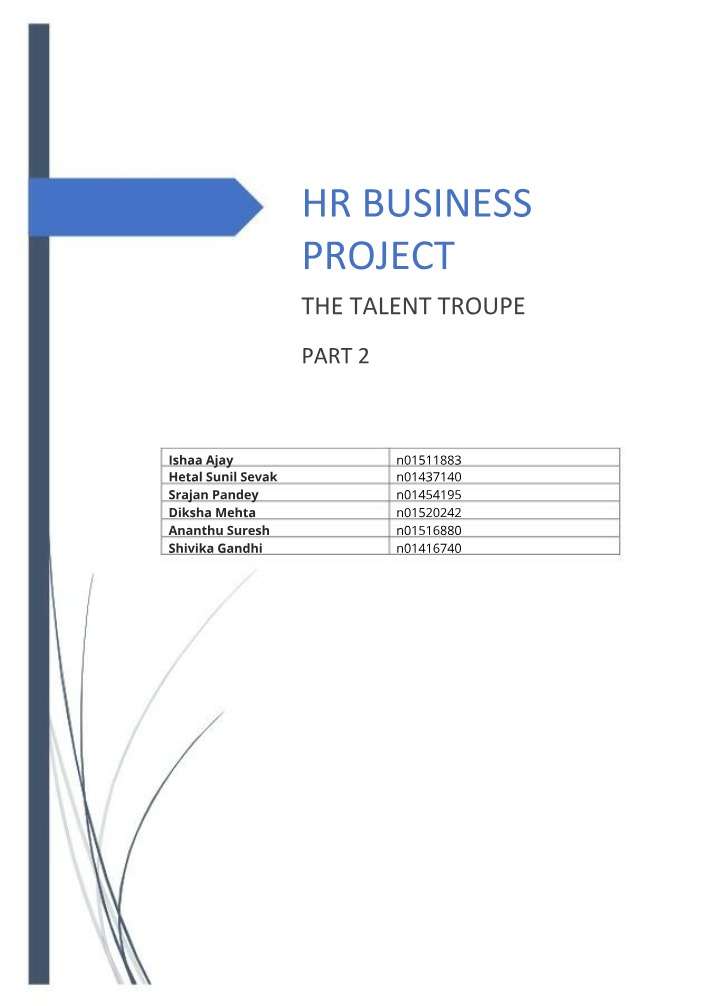 HR BUSINESS PROJECT

THE TALENT TROUPE

PART 2

| Ishaa Ajay | n01511883 |
|---|---|
| Hetal Sunil Sevak | n01437140 |
| Srajan Pandey | n01454195 |
| Diksha Mehta | n01520242 |
| Ananthu Suresh | n01516880 |
| Shivika Gandhi | n01416740 |